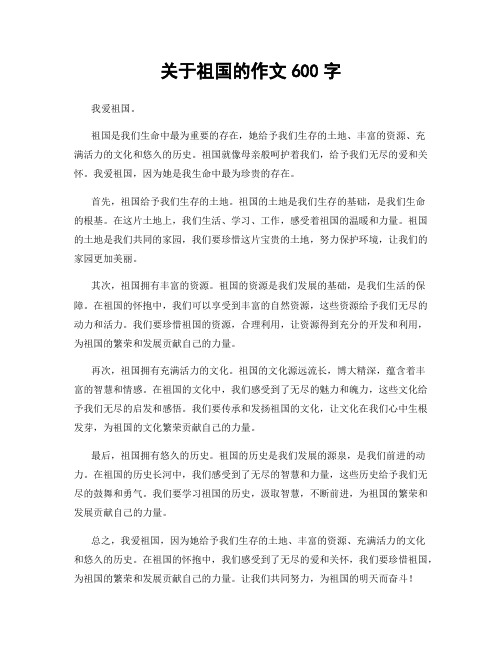 关于祖国的作文 600 字

我爱祖国。

祖国是我们生命中最为重要的存在，她给予我们生存的土地、丰富的资源、充满活力的文化和悠久的历史。祖国就像母亲般呵护着我们，给予我们无尽的爱和关怀。我爱祖国，因为她是我生命中最为珍贵的存在。

首先，祖国给予我们生存的土地。祖国的土地是我们生存的基础，是我们生命的根基。在这片土地上，我们生活、学习、工作，感受着祖国的温暖和力量。祖国的土地是我们共同的家园，我们要珍惜这片宝贵的土地，努力保护环境，让我们的家园更加美丽。

其次，祖国拥有丰富的资源。祖国的资源是我们发展的基础，是我们生活的保障。在祖国的怀抱中，我们可以享受到丰富的自然资源，这些资源给予我们无尽的动力和活力。我们要珍惜祖国的资源，合理利用，让资源得到充分的开发和利用，为祖国的繁荣和发展贡献自己的力量。

再次，祖国拥有充满活力的文化。祖国的文化源远流长，博大精深，蕴含着丰富的智慧和情感。在祖国的文化中，我们感受到了无尽的魅力和魄力，这些文化给予我们无尽的启发和感悟。我们要传承和发扬祖国的文化，让文化在我们心中生根发芽，为祖国的文化繁荣贡献自己的力量。

最后，祖国拥有悠久的历史。祖国的历史是我们发展的源泉，是我们前进的动力。在祖国的历史长河中，我们感受到了无尽的智慧和力量，这些历史给予我们无尽的鼓舞和勇气。我们要学习祖国的历史，汲取智慧，不断前进，为祖国的繁荣和发展贡献自己的力量。

总之，我爱祖国，因为她给予我们生存的土地、丰富的资源、充满活力的文化和悠久的历史。在祖国的怀抱中，我们感受到了无尽的爱和关怀，我们要珍惜祖国，为祖国的繁荣和发展贡献自己的力量。让我们共同努力，为祖国的明天而奋斗！